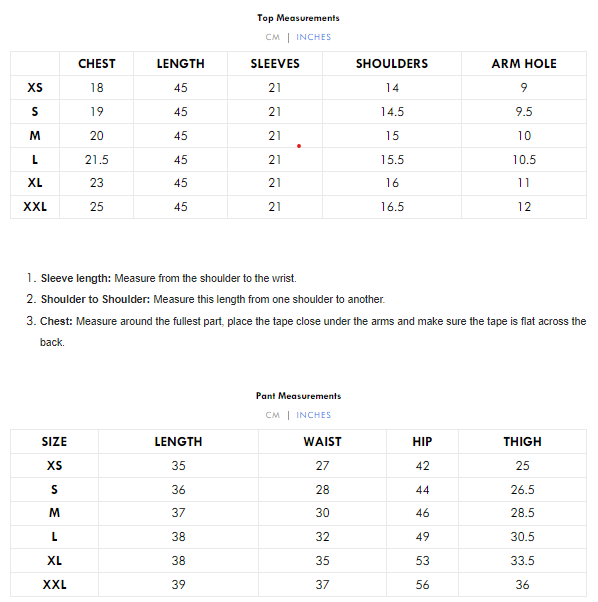 Top Measurements

CM | INCHES

| | CHEST | LENGTH | SLEEVES | SHOULDERS | ARM HOLE |
|---|---|---|---|---|---|
| XS | 18 | 45 | 21 | 14 | 9 |
| S | 19 | 45 | 21 | 14.5 | 9.5 |
| M | 20 | 45 | 21 | 15 | 10 |
| L | 21.5 | 45 | 21 | 15.5 | 10.5 |
| XL | 23 | 45 | 21 | 16 | 11 |
| XXL | 25 | 45 | 21 | 16.5 | 12 |

1. Sleeve length: Measure from the shoulder to the wrist.
2. Shoulder to Shoulder: Measure this length from one shoulder to another.
3. Chest: Measure around the fullest part, place the tape close under the arms and make sure the tape is flat across the back.

Pant Measurements

CM | INCHES

| SIZE | LENGTH | WAIST | HIP | THIGH |
|---|---|---|---|---|
| XS | 35 | 27 | 42 | 25 |
| S | 36 | 28 | 44 | 26.5 |
| M | 37 | 30 | 46 | 28.5 |
| L | 38 | 32 | 49 | 30.5 |
| XL | 38 | 35 | 53 | 33.5 |
| XXL | 39 | 37 | 56 | 36 |